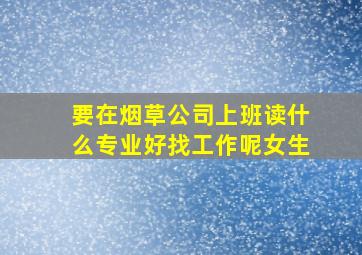 要在烟草公司上班读什么专业好找工作呢女生